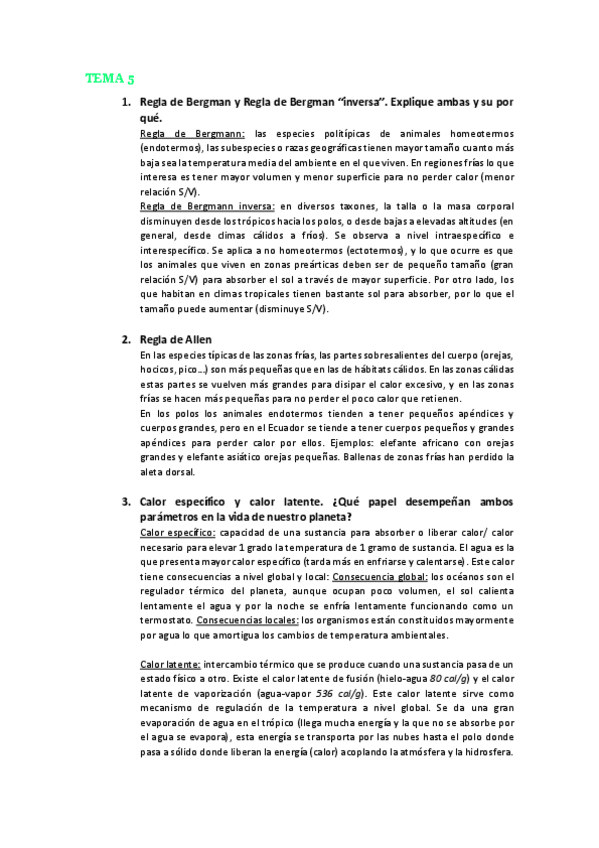 TEMA 5

1. Regla de Bergman y Regla de Bergman "inversa". Explique ambas y su por qué.

Regla de Bergmann: las especies politípicas de animales homeotermos (endotermos), las subespecies o razas geográficas tienen mayor tamaño cuanto más baja sea la temperatura media del ambiente en el que viven. En regiones frías lo que interesa es tener mayor volumen y menor superficie para no perder calor (menor relación S/V).

Regla de Bergmann inversa: en diversos taxones, la talla o la masa corporal disminuyen desde los trópicos hacia los polos, o desde bajas a elevadas altitudes (en general, desde climas cálidos a fríos). Se observa a nivel intraespecífico e interespecífico. Se aplica a no homeotermos (ectotermos), y lo que ocurre es que los animales que viven en zonas preárticas deben ser de pequeño tamaño (gran relación S/V) para absorber el sol a través de mayor superficie. Por otro lado, los que habitan en climas tropicales tienen bastante sol para absorber, por lo que el tamaño puede aumentar (disminuye S/V).

2. Regla de Allen

En las especies típicas de las zonas frías, las partes sobresalientes del cuerpo (orejas, hocicos, pico…) son más pequeñas que en las de hábitats cálidos. En las zonas cálidas estas partes se vuelven más grandes para disipar el calor excesivo, y en las zonas frías se hacen más pequeñas para no perder el poco calor que retienen.

En los polos los animales endotermos tienden a tener pequeños apéndices y cuerpos grandes, pero en el Ecuador se tiende a tener cuerpos pequeños y grandes apéndices para perder calor por ellos. Ejemplos: elefante africano con orejas grandes y elefante asiático orejas pequeñas. Ballenas de zonas frías han perdido la aleta dorsal.

3. Calor específico y calor latente. ¿Qué papel desempeñan ambos parámetros en la vida de nuestro planeta?

Calor específico: capacidad de una sustancia para absorber o liberar calor/ calor necesario para elevar 1 grado la temperatura de 1 gramo de sustancia. El agua es la que presenta mayor calor específico (tarda más en enfriarse y calentarse). Este calor tiene consecuencias a nivel global y local: Consecuencia global: los océanos son el regulador térmico del planeta, aunque ocupan poco volumen, el sol calienta lentamente el agua y por la noche se enfría lentamente funcionando como un termostato. Consecuencias locales: los organismos están constituidos mayormente por agua lo que amortigua los cambios de temperatura ambientales.

Calor latente: intercambio térmico que se produce cuando una sustancia pasa de un estado físico a otro. Existe el calor latente de fusión (hielo-agua 80 cal/g) y el calor latente de vaporización (agua-vapor 536 cal/g). Este calor latente sirve como mecanismo de regulación de la temperatura a nivel global. Se da una gran evaporación de agua en el trópico (llega mucha energía y la que no se absorbe por el agua se evapora), esta energía se transporta por las nubes hasta el polo donde pasa a sólido donde liberan la energía (calor) acoplando la atmósfera y la hidrosfera.